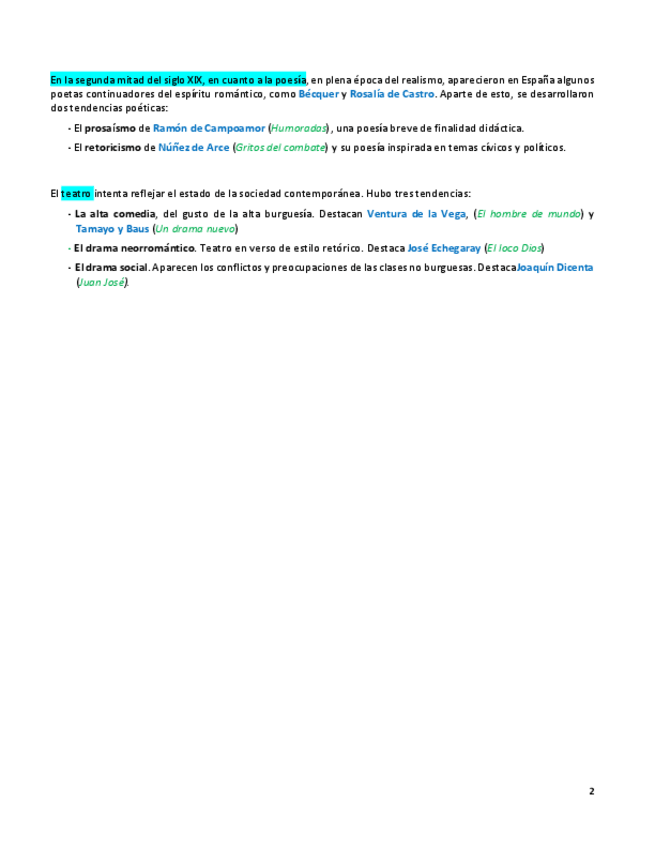 En la segunda mitad del siglo XIX, en cuanto a la poesía, en plena época del realismo, aparecieron en España algunos poetas continuadores del espíritu romántico, como Bécquer y Rosalía de Castro. Aparte de esto, se desarrollaron dos tendencias poéticas:

- El prosaísmo de Ramón de Campoamor (Humoradas), una poesía breve de finalidad didáctica.
- El retoricismo de Núñez de Arce (Gritos del combate) y su poesía inspirada en temas cívicos y políticos.

El teatro intenta reflejar el estado de la sociedad contemporánea. Hubo tres tendencias:

- La alta comedia, del gusto de la alta burguesía. Destacan Ventura de la Vega, (El hombre de mundo) y Tamayo y Baus (Un drama nuevo)
- El drama neorromántico. Teatro en verso de estilo retórico. Destaca José Echegaray (El loco Dios)
- El drama social. Aparecen los conflictos y preocupaciones de las clases no burguesas. Destaca Joaquín Dicenta (Juan José).

2